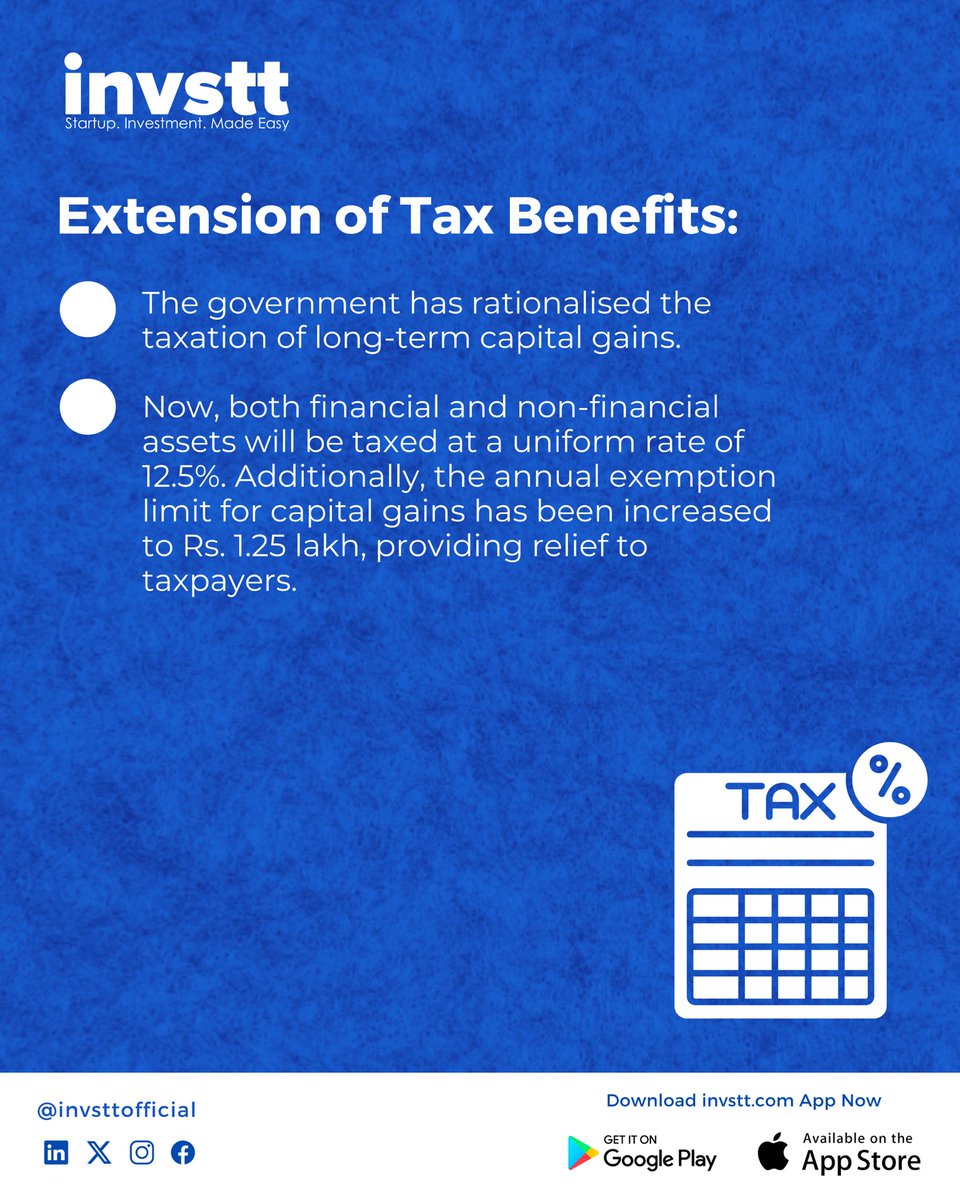 invstt
Startup. Investment. Made Easy

Extension of Tax Benefits:

• The government has rationalised the taxation of long-term capital gains.

• Now, both financial and non-financial assets will be taxed at a uniform rate of 12.5%. Additionally, the annual exemption limit for capital gains has been increased to Rs. 1.25 lakh, providing relief to taxpayers.

TAX
%

@invsttofficial

Download invstt.com App Now

GET IT ON
Google Play

Available on the
App Store